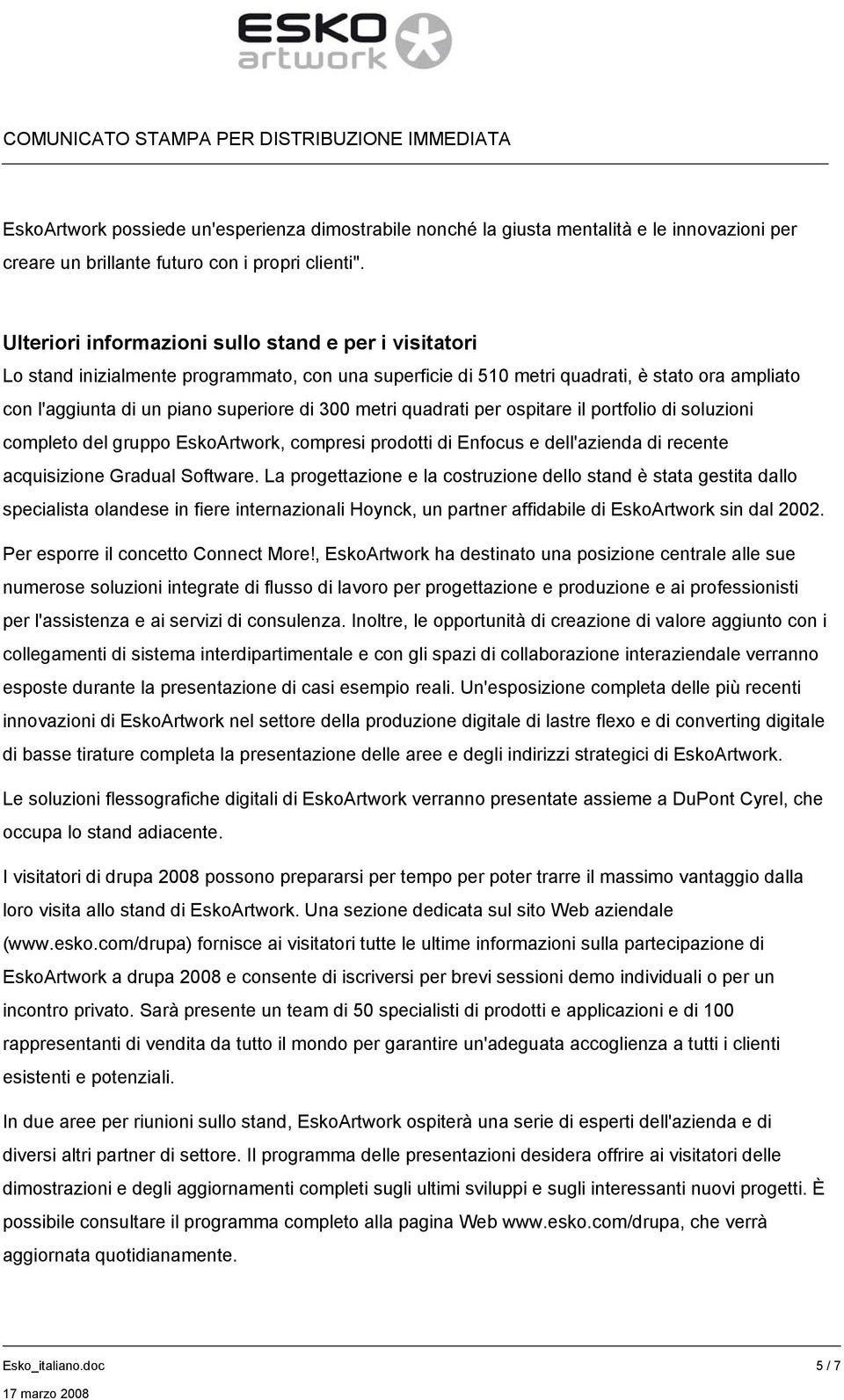 ESKO artwork

COMUNICATO STAMPA PER DISTRIBUZIONE IMMEDIATA

EskoArtwork possiede un'esperienza dimostrabile nonché la giusta mentalità e le innovazioni per creare un brillante futuro con i propri clienti".

Ulteriori informazioni sullo stand e per i visitatori
Lo stand inizialmente programmato, con una superficie di 510 metri quadrati, è stato ora ampliato con l'aggiunta di un piano superiore di 300 metri quadrati per ospitare il portfolio di soluzioni completo del gruppo EskoArtwork, compresi prodotti di Enfocus e dell'azienda di recente acquisizione Gradual Software. La progettazione e la costruzione dello stand è stata gestita dallo specialista olandese in fiere internazionali Hoynck, un partner affidabile di EskoArtwork sin dal 2002. Per esporre il concetto Connect More!, EskoArtwork ha destinato una posizione centrale alle sue numerose soluzioni integrate di flusso di lavoro per progettazione e produzione e ai professionisti per l'assistenza e ai servizi di consulenza. Inoltre, le opportunità di creazione di valore aggiunto con i collegamenti di sistema interdipartimentale e con gli spazi di collaborazione interaziendale verranno esposte durante la presentazione di casi esempio reali. Un'esposizione completa delle più recenti innovazioni di EskoArtwork nel settore della produzione digitale di lastre flexo e di converting digitale di basse tirature completa la presentazione delle aree e degli indirizzi strategici di EskoArtwork.

Le soluzioni flessografiche digitali di EskoArtwork verranno presentate assieme a DuPont Cyrel, che occupa lo stand adiacente.

I visitatori di drupa 2008 possono prepararsi per tempo per poter trarre il massimo vantaggio dalla loro visita allo stand di EskoArtwork. Una sezione dedicata sul sito Web aziendale (www.esko.com/drupa) fornisce ai visitatori tutte le ultime informazioni sulla partecipazione di EskoArtwork a drupa 2008 e consente di iscriversi per brevi sessioni demo individuali o per un incontro privato. Sarà presente un team di 50 specialisti di prodotti e applicazioni e di 100 rappresentanti di vendita da tutto il mondo per garantire un'adeguata accoglienza a tutti i clienti esistenti e potenziali.

In due aree per riunioni sullo stand, EskoArtwork ospiterà una serie di esperti dell'azienda e di diversi altri partner di settore. Il programma delle presentazioni desidera offrire ai visitatori delle dimostrazioni e degli aggiornamenti completi sugli ultimi sviluppi e sugli interessanti nuovi progetti. È possibile consultare il programma completo alla pagina Web www.esko.com/drupa, che verrà aggiornata quotidianamente.

Esko_italiano.doc 5 / 7
17 marzo 2008